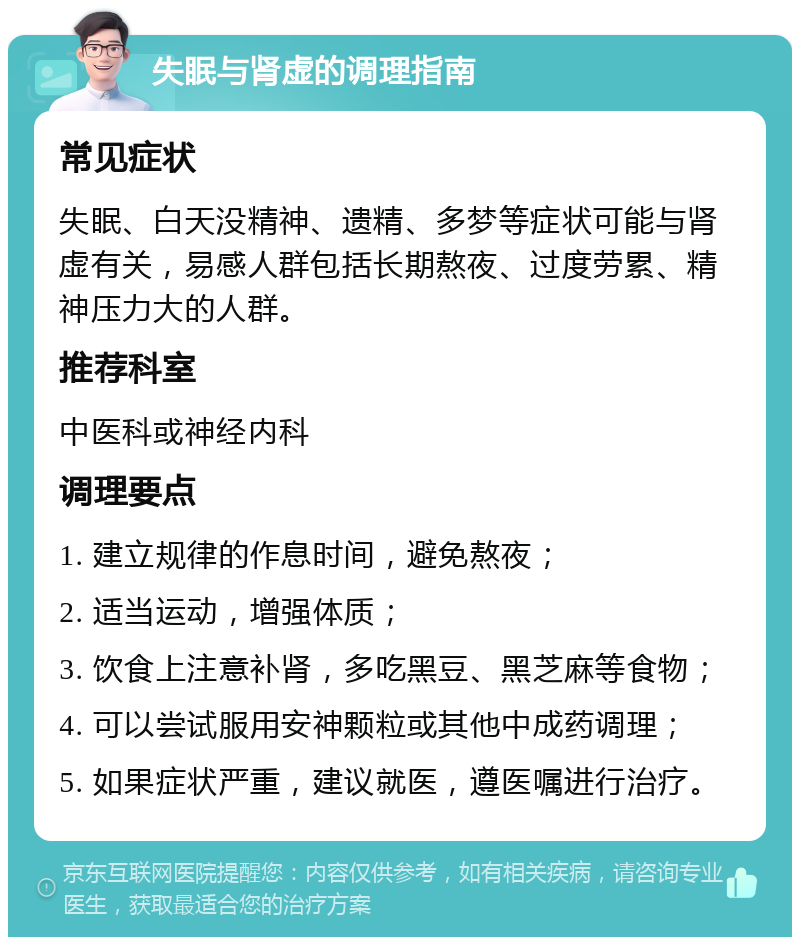 失眠与肾虚的调理指南

常见症状

失眠、白天没精神、遗精、多梦等症状可能与肾虚有关，易感人群包括长期熬夜、过度劳累、精神压力大的人群。

推荐科室

中医科或神经内科

调理要点

1. 建立规律的作息时间，避免熬夜；

2. 适当运动，增强体质；

3. 饮食上注意补肾，多吃黑豆、黑芝麻等食物；

4. 可以尝试服用安神颗粒或其他中成药调理；

5. 如果症状严重，建议就医，遵医嘱进行治疗。

京东互联网医院提醒您：内容仅供参考，如有相关疾病，请咨询专业医生，获取最适合您的治疗方案